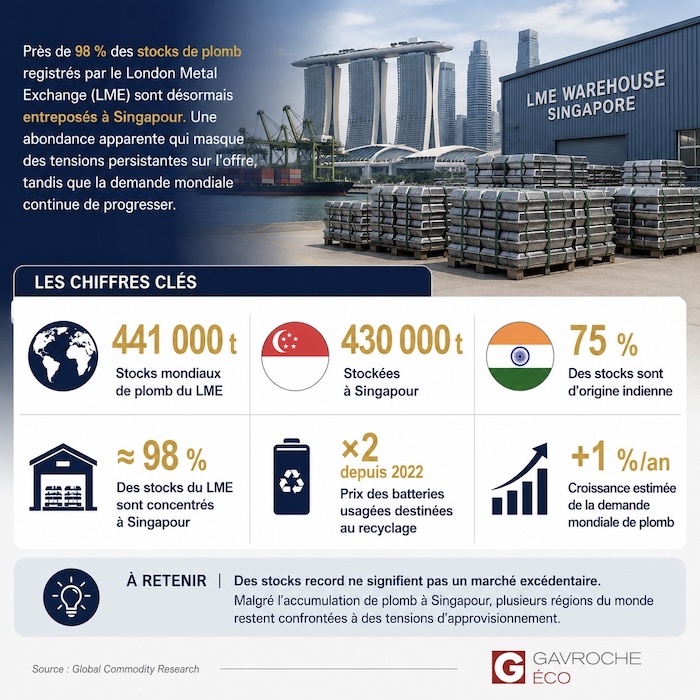 Près de 98 % des stocks de plomb registrés par le London Metal Exchange (LME) sont désormais entreposés à Singapour. Une abondance apparente qui masque des tensions persistantes sur l'offre, tandis que la demande mondiale continue de progresser.

LME WAREHOUSE SINGAPORE

LES CHIFFRES CLÉS

441 000 t
Stocks mondiaux de plomb du LME

430 000 t
Stockées à Singapour

75 %
Des stocks sont d'origine indienne

≈ 98 %
Des stocks du LME sont concentrés à Singapour

×2
depuis 2022
Prix des batteries usagées destinées au recyclage

+1 %/an
Croissance estimée de la demande mondiale de plomb

À RETENIR | Des stocks record ne signifient pas un marché excédentaire.
Malgré l'accumulation de plomb à Singapour, plusieurs régions du monde restent confrontées à des tensions d'approvisionnement.

Source : Global Commodity Research

G GAVROCHE ÉCO